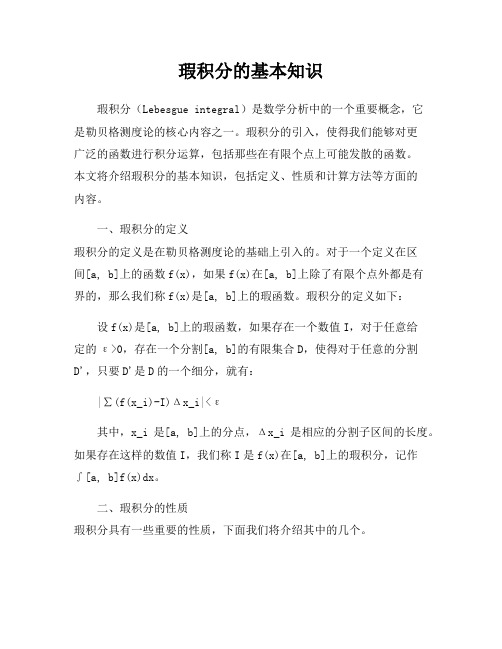 瑕积分的基本知识

瑕积分（Lebesgue integral）是数学分析中的一个重要概念，它是勒贝格测度论的核心内容之一。瑕积分的引入，使得我们能够对更广泛的函数进行积分运算，包括那些在有限个点上可能发散的函数。本文将介绍瑕积分的基本知识，包括定义、性质和计算方法等方面的内容。

一、瑕积分的定义
瑕积分的定义是在勒贝格测度论的基础上引入的。对于一个定义在区间[a, b]上的函数f(x)，如果f(x)在[a, b]上除了有限个点外都是有界的，那么我们称f(x)是[a, b]上的瑕函数。瑕积分的定义如下：

设f(x)是[a, b]上的瑕函数，如果存在一个数值I，对于任意给定的ε>0，存在一个分割[a, b]的有限集合D，使得对于任意的分割D'，只要D'是D的一个细分，就有：

|∑(f(x_i)-I)Δx_i|<ε

其中，x_i 是[a, b]上的分点，Δx_i 是相应的分割子区间的长度。如果存在这样的数值I，我们称I是f(x)在[a, b]上的瑕积分，记作∫[a, b]f(x)dx。

二、瑕积分的性质
瑕积分具有一些重要的性质，下面我们将介绍其中的几个。